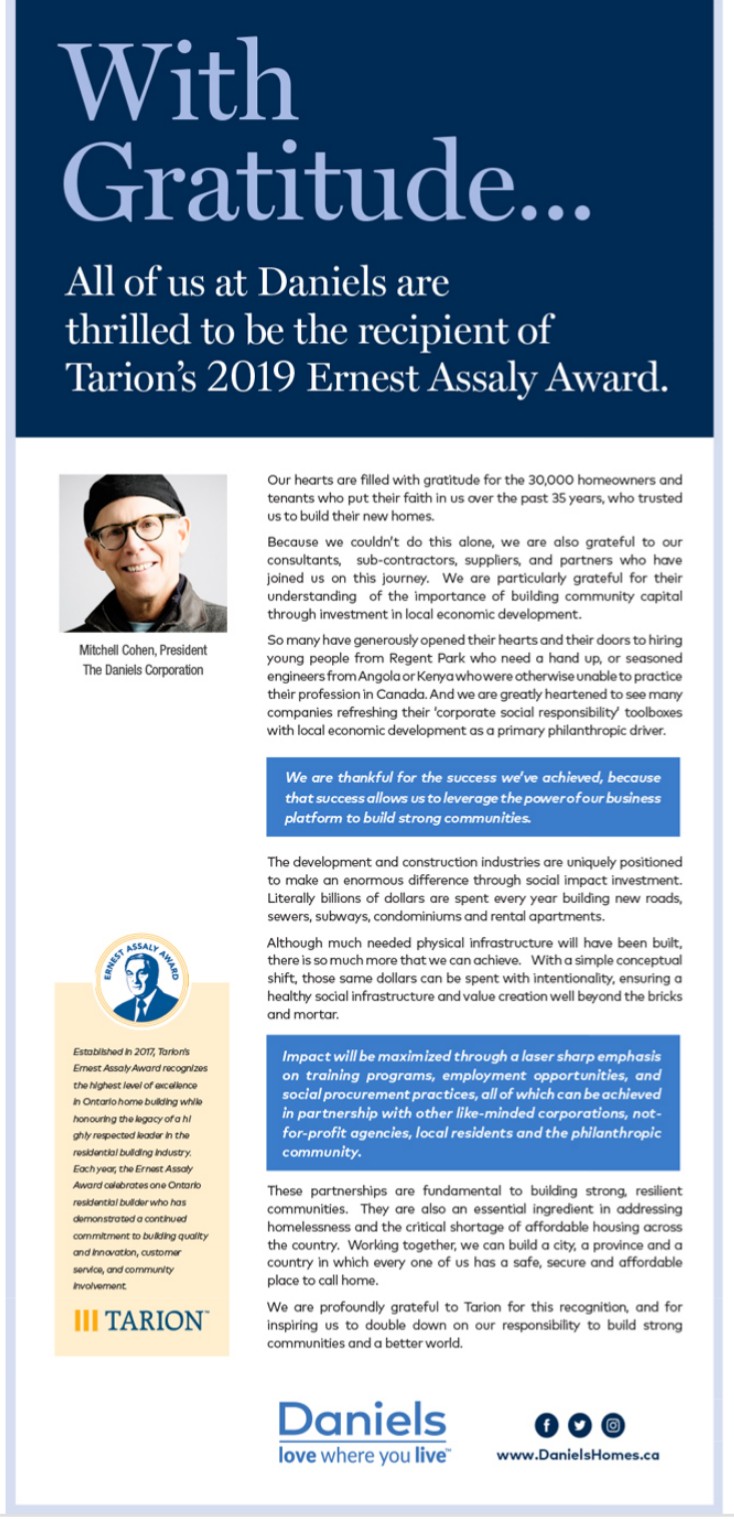 With Gratitude...

All of us at Daniels are thrilled to be the recipient of Tarion's 2019 Ernest Assaly Award.

Mitchell Cohen, President
The Daniels Corporation

ERNEST ASSALY AWARD

Established in 2017, Tarion's Ernest Assaly Award recognizes the highest level of excellence in Ontario home building while honouring the legacy of a hi ghly respected leader in the residential building industry. Each year, the Ernest Assaly Award celebrates one Ontario residential builder who has demonstrated a continued commitment to building quality and innovation, customer service, and community involvement.

TARION™

Our hearts are filled with gratitude for the 30,000 homeowners and tenants who put their faith in us over the past 35 years, who trusted us to build their new homes.

Because we couldn't do this alone, we are also grateful to our consultants, sub-contractors, suppliers, and partners who have joined us on this journey. We are particularly grateful for their understanding of the importance of building community capital through investment in local economic development.

So many have generously opened their hearts and their doors to hiring young people from Regent Park who need a hand up, or seasoned engineers from Angola or Kenya who were otherwise unable to practice their profession in Canada. And we are greatly heartened to see many companies refreshing their 'corporate social responsibility' toolboxes with local economic development as a primary philanthropic driver.

We are thankful for the success we've achieved, because that success allows us to leverage the power of our business platform to build strong communities.

The development and construction industries are uniquely positioned to make an enormous difference through social impact investment. Literally billions of dollars are spent every year building new roads, sewers, subways, condominiums and rental apartments.

Although much needed physical infrastructure will have been built, there is so much more that we can achieve. With a simple conceptual shift, those same dollars can be spent with intentionality, ensuring a healthy social infrastructure and value creation well beyond the bricks and mortar.

Impact will be maximized through a laser sharp emphasis on training programs, employment opportunities, and social procurement practices, all of which can be achieved in partnership with other like-minded corporations, not-for-profit agencies, local residents and the philanthropic community.

These partnerships are fundamental to building strong, resilient communities. They are also an essential ingredient in addressing homelessness and the critical shortage of affordable housing across the country. Working together, we can build a city, a province and a country in which every one of us has a safe, secure and affordable place to call home.

We are profoundly grateful to Tarion for this recognition, and for inspiring us to double down on our responsibility to build strong communities and a better world.

Daniels
love where you live™

www.DanielsHomes.ca